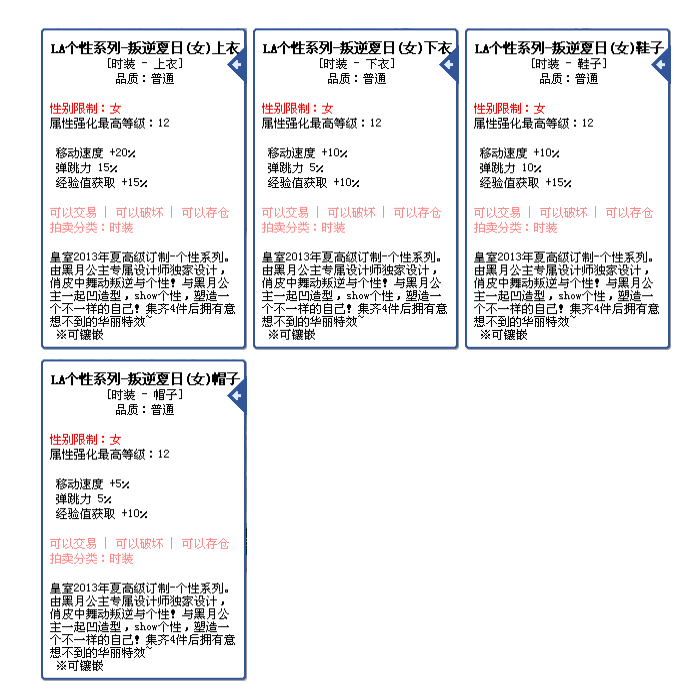 LA个性系列-叛逆夏日(女)上衣
[时装 - 上衣]
品质：普通

性别限制：女
属性强化最高等级：12

移动速度 +20%
弹跳力 15%
经验值获取 +15%

可以交易 | 可以破坏 | 可以存仓
拍卖分类：时装

皇室2013年夏高级订制-个性系列。由黑月公主专属设计师独家设计，俏皮中舞动叛逆与个性！与黑月公主一起凹造型，show个性，塑造一个不一样的自己！集齐4件后拥有意想不到的华丽特效~
※可镶嵌

LA个性系列-叛逆夏日(女)下衣
[时装 - 下衣]
品质：普通

性别限制：女
属性强化最高等级：12

移动速度 +10%
弹跳力 5%
经验值获取 +10%

可以交易 | 可以破坏 | 可以存仓
拍卖分类：时装

皇室2013年夏高级订制-个性系列。由黑月公主专属设计师独家设计，俏皮中舞动叛逆与个性！与黑月公主一起凹造型，show个性，塑造一个不一样的自己！集齐4件后拥有意想不到的华丽特效~
※可镶嵌

LA个性系列-叛逆夏日(女)鞋子
[时装 - 鞋子]
品质：普通

性别限制：女
属性强化最高等级：12

移动速度 +10%
弹跳力 10%
经验值获取 +15%

可以交易 | 可以破坏 | 可以存仓
拍卖分类：时装

皇室2013年夏高级订制-个性系列。由黑月公主专属设计师独家设计，俏皮中舞动叛逆与个性！与黑月公主一起凹造型，show个性，塑造一个不一样的自己！集齐4件后拥有意想不到的华丽特效~
※可镶嵌

LA个性系列-叛逆夏日(女)帽子
[时装 - 帽子]
品质：普通

性别限制：女
属性强化最高等级：12

移动速度 +5%
弹跳力 5%
经验值获取 +10%

可以交易 | 可以破坏 | 可以存仓
拍卖分类：时装

皇室2013年夏高级订制-个性系列。由黑月公主专属设计师独家设计，俏皮中舞动叛逆与个性！与黑月公主一起凹造型，show个性，塑造一个不一样的自己！集齐4件后拥有意想不到的华丽特效~
※可镶嵌